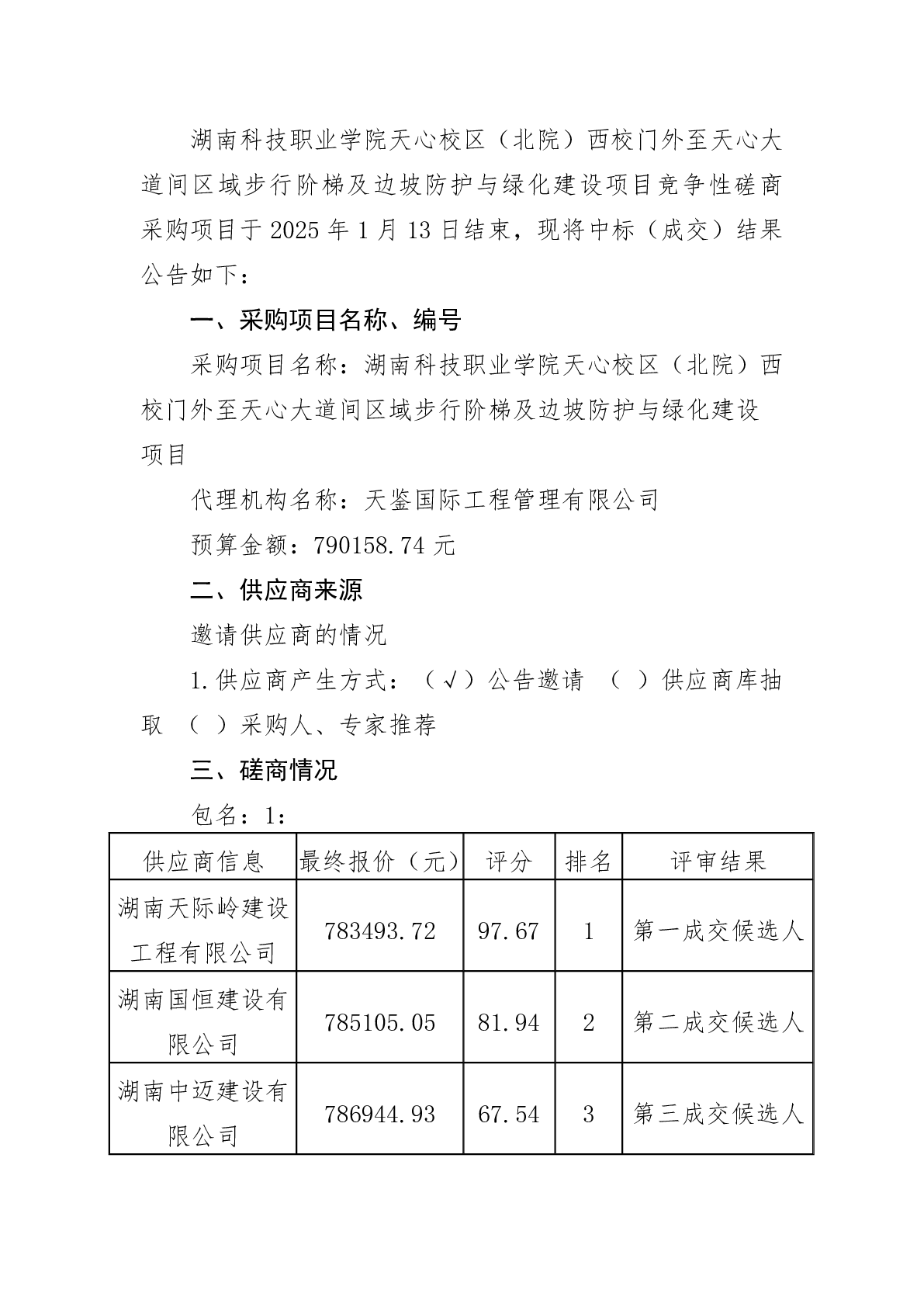 湖南科技职业学院天心校区（北院）西校门外至天心大道间区域步行阶梯及边坡防护与绿化建设项目竞争性磋商采购项目于 2025 年 1 月 13 日结束，现将中标（成交）结果公告如下：

一、采购项目名称、编号

采购项目名称：湖南科技职业学院天心校区（北院）西校门外至天心大道间区域步行阶梯及边坡防护与绿化建设项目

代理机构名称：天鉴国际工程管理有限公司

预算金额：790158.74 元

二、供应商来源

邀请供应商的情况

1.供应商产生方式：（√）公告邀请 （ ）供应商库抽取 （ ）采购人、专家推荐

三、磋商情况

包名：1：

| 供应商信息 | 最终报价（元） | 评分 | 排名 | 评审结果 |
|---|---|---|---|---|
| 湖南天际岭建设工程有限公司 | 783493.72 | 97.67 | 1 | 第一成交候选人 |
| 湖南国恒建设有限公司 | 785105.05 | 81.94 | 2 | 第二成交候选人 |
| 湖南中迈建设有限公司 | 786944.93 | 67.54 | 3 | 第三成交候选人 |